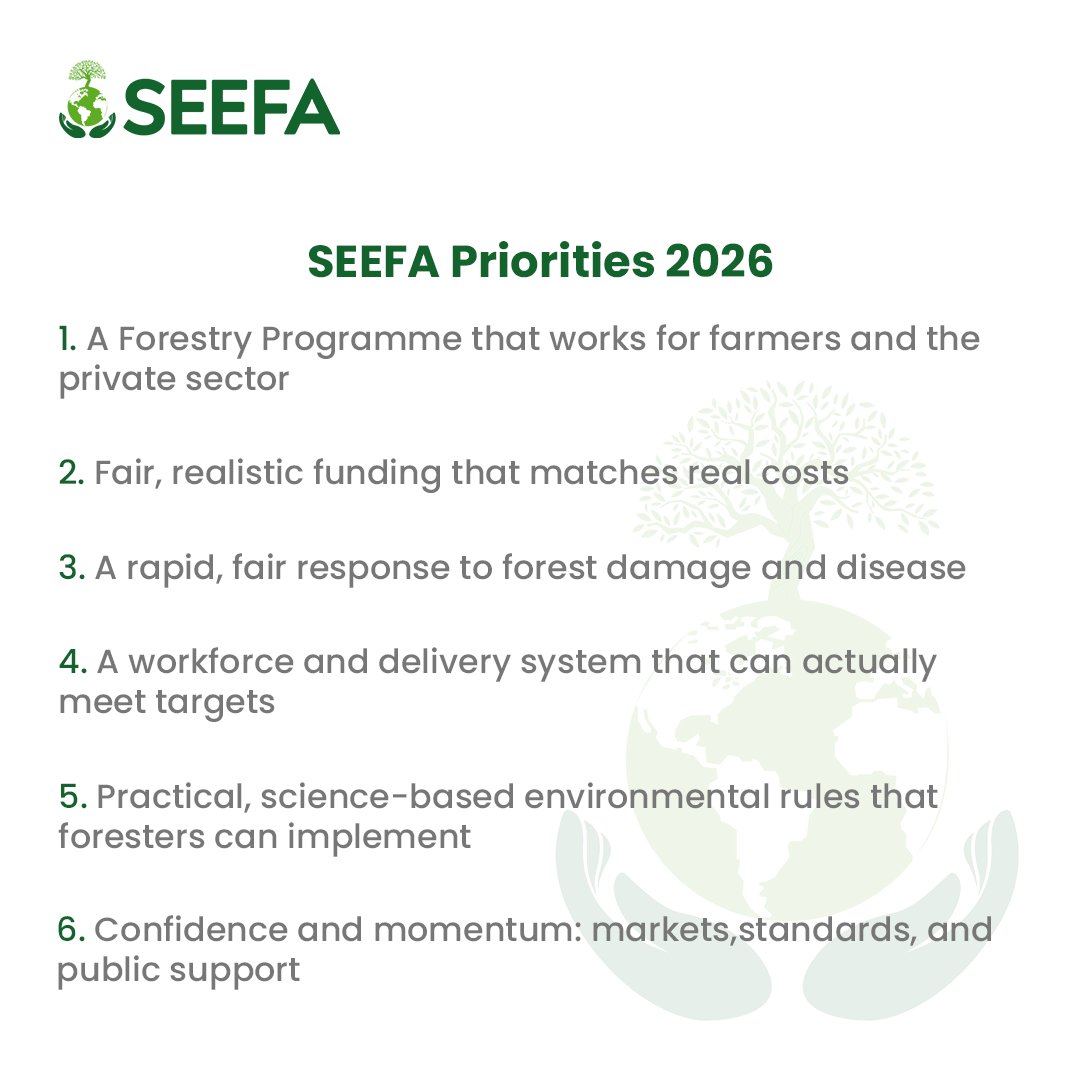 SEEFA

SEEFA Priorities 2026

1. A Forestry Programme that works for farmers and the private sector

2. Fair, realistic funding that matches real costs

3. A rapid, fair response to forest damage and disease

4. A workforce and delivery system that can actually meet targets

5. Practical, science-based environmental rules that foresters can implement

6. Confidence and momentum: markets,standards, and public support